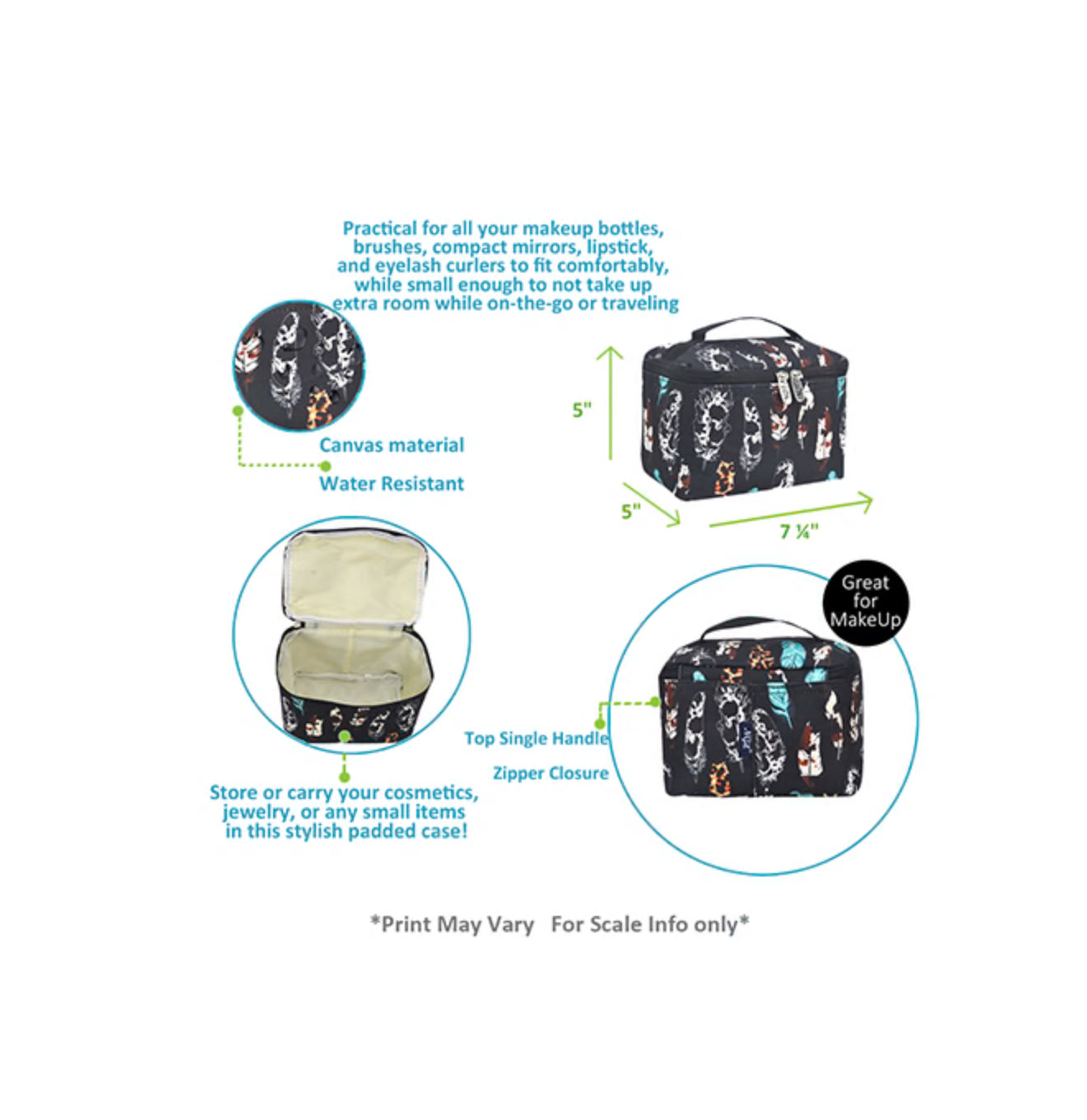 Practical for all your makeup bottles, brushes, compact mirrors, lipstick, and eyelash curlers to fit comfortably, while small enough to not take up extra room while on-the-go or traveling

Canvas material

Water Resistant

5"

5"

7 ¼"

Great for MakeUp

Top Single Handle

Zipper Closure

Store or carry your cosmetics, jewelry, or any small items in this stylish padded case!

*Print May Vary For Scale Info only*